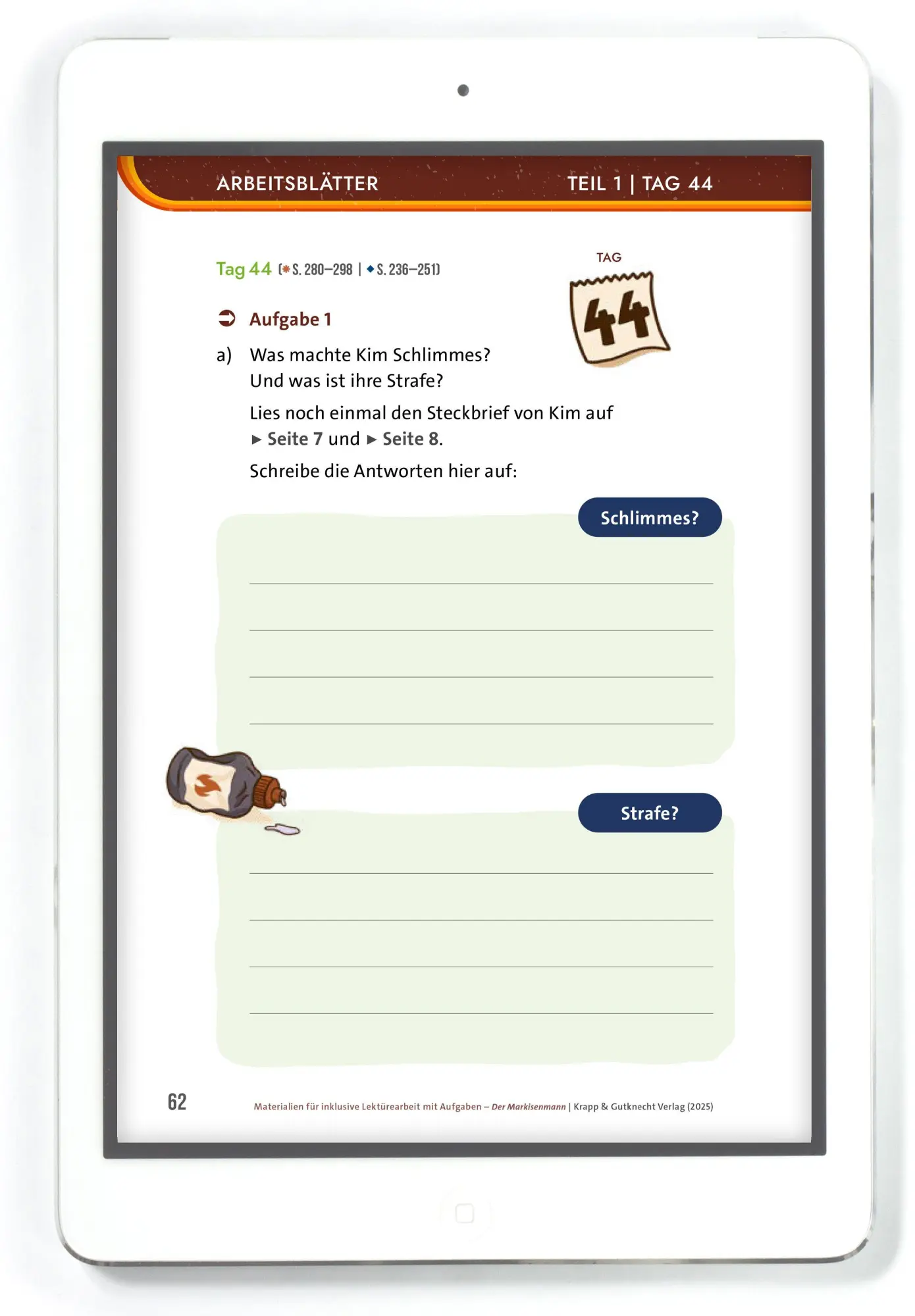 ARBEITSBLÄTTER

TEIL 1 | TAG 44

Tag 44 (✱ S. 280–298 | ◆ S. 236–251)

TAG
44

➲ Aufgabe 1

a) Was machte Kim Schlimmes?
Und was ist ihre Strafe?

Lies noch einmal den Steckbrief von Kim auf ► Seite 7 und ► Seite 8.

Schreibe die Antworten hier auf:

Schlimmes?

____
____
____
____

Strafe?

____
____
____
____

62

Materialien für inklusive Lektürearbeit mit Aufgaben – Der Markisenmann | Krapp & Gutknecht Verlag (2025)